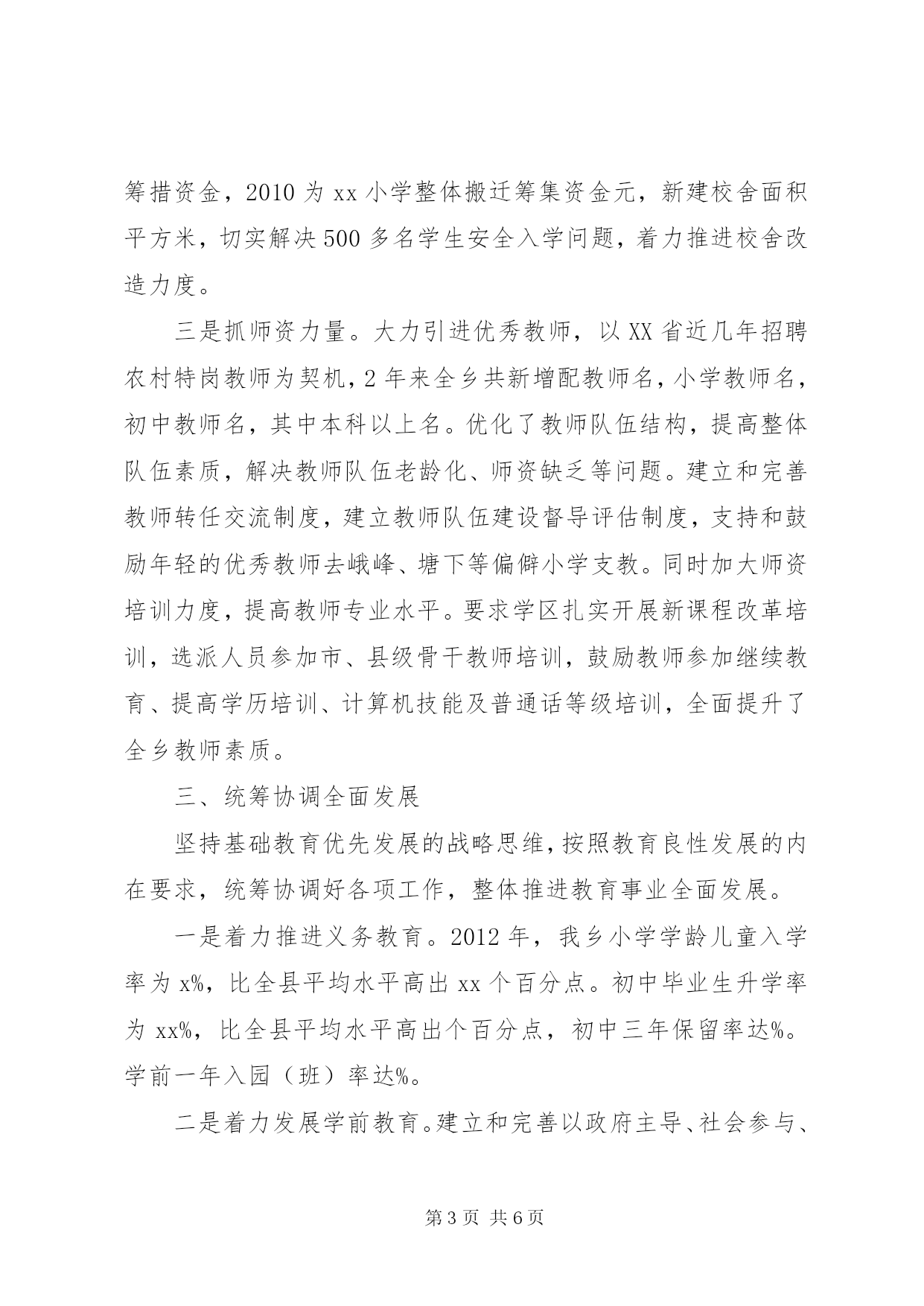 筹措资金，2010 为 xx 小学整体搬迁筹集资金元，新建校舍面积平方米，切实解决 500 多名学生安全入学问题，着力推进校舍改造力度。

三是抓师资力量。大力引进优秀教师，以 XX 省近几年招聘农村特岗教师为契机，2 年来全乡共新增配教师名，小学教师名，初中教师名，其中本科以上名。优化了教师队伍结构，提高整体队伍素质，解决教师队伍老龄化、师资缺乏等问题。建立和完善教师转任交流制度，建立教师队伍建设督导评估制度，支持和鼓励年轻的优秀教师去峨峰、塘下等偏僻小学支教。同时加大师资培训力度，提高教师专业水平。要求学区扎实开展新课程改革培训，选派人员参加市、县级骨干教师培训，鼓励教师参加继续教育、提高学历培训、计算机技能及普通话等级培训，全面提升了全乡教师素质。

三、统筹协调全面发展

坚持基础教育优先发展的战略思维，按照教育良性发展的内在要求，统筹协调好各项工作，整体推进教育事业全面发展。

一是着力推进义务教育。2012 年，我乡小学学龄儿童入学率为 x%，比全县平均水平高出 xx 个百分点。初中毕业生升学率为 xx%，比全县平均水平高出个百分点，初中三年保留率达%。学前一年入园（班）率达%。

二是着力发展学前教育。建立和完善以政府主导、社会参与、

第 3 页 共 6 页